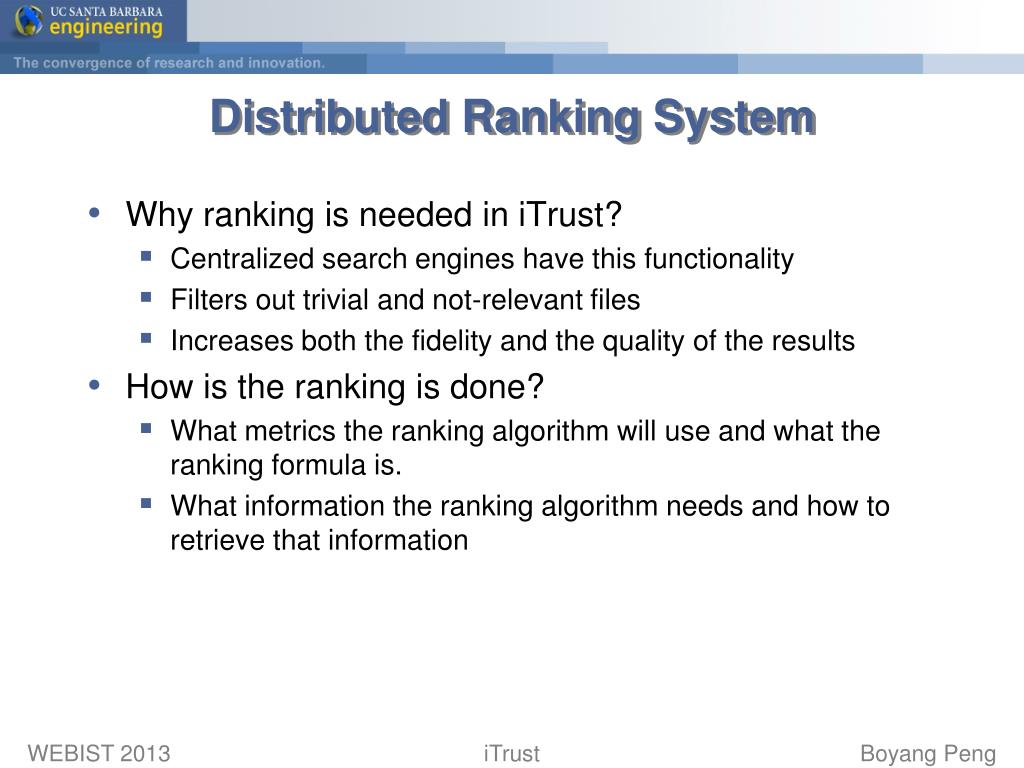 UC SANTA BARBARA
engineering
The convergence of research and innovation.

Distributed Ranking System

• Why ranking is needed in iTrust?
  ▪ Centralized search engines have this functionality
  ▪ Filters out trivial and not-relevant files
  ▪ Increases both the fidelity and the quality of the results
• How is the ranking is done?
  ▪ What metrics the ranking algorithm will use and what the ranking formula is.
  ▪ What information the ranking algorithm needs and how to retrieve that information

WEBIST 2013
iTrust
Boyang Peng